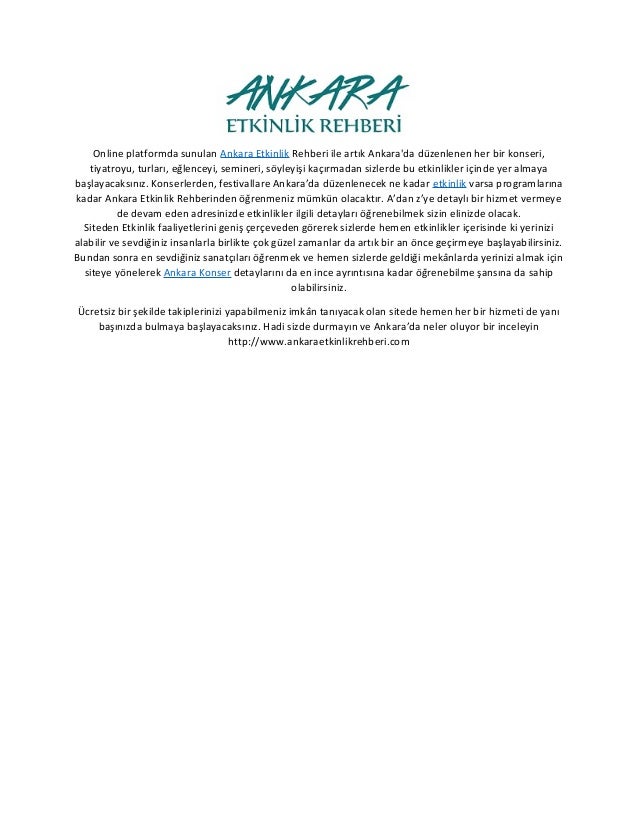 ANKARA
ETKİNLİK REHBERİ

Online platformda sunulan Ankara Etkinlik Rehberi ile artık Ankara'da düzenlenen her bir konseri, tiyatroyu, turları, eğlenceyi, semineri, söyleyişi kaçırmadan sizlerde bu etkinlikler içinde yer almaya başlayacaksınız. Konserlerden, festivallare Ankara'da düzenlenecek ne kadar etkinlik varsa programlarına kadar Ankara Etkinlik Rehberinden öğrenmeniz mümkün olacaktır. A'dan z'ye detaylı bir hizmet vermeye de devam eden adresinizde etkinlikler ilgili detayları öğrenebilmek sizin elinizde olacak.
Siteden Etkinlik faaliyetlerini geniş çerçeveden görerek sizlerde hemen etkinlikler içerisinde ki yerinizi alabilir ve sevdiğiniz insanlarla birlikte çok güzel zamanlar da artık bir an önce geçirmeye başlayabilirsiniz. Bundan sonra en sevdiğiniz sanatçıları öğrenmek ve hemen sizlerde geldiği mekânlarda yerinizi almak için siteye yönelerek Ankara Konser detaylarını da en ince ayrıntısına kadar öğrenebilme şansına da sahip olabilirsiniz.

Ücretsiz bir şekilde takiplerinizi yapabilmeniz imkân tanıyacak olan sitede hemen her bir hizmeti de yanı başınızda bulmaya başlayacaksınız. Hadi sizde durmayın ve Ankara'da neler oluyor bir inceleyin http://www.ankaraetkinlikrehberi.com